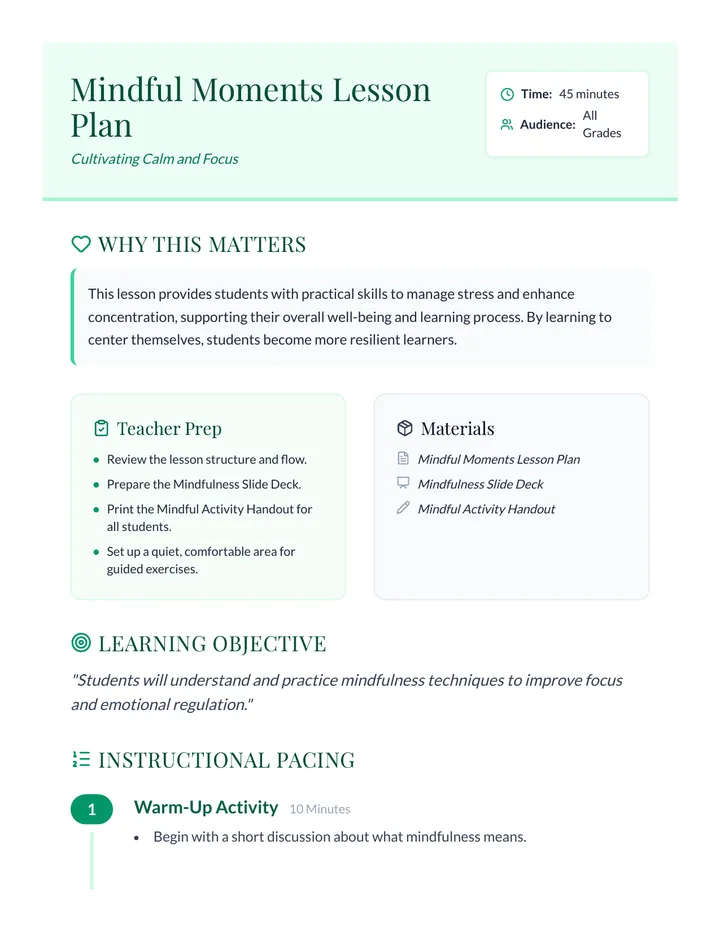 Mindful Moments Lesson Plan

Cultivating Calm and Focus

Time: 45 minutes

Audience: All Grades

WHY THIS MATTERS

This lesson provides students with practical skills to manage stress and enhance concentration, supporting their overall well-being and learning process. By learning to center themselves, students become more resilient learners.

Teacher Prep

• Review the lesson structure and flow.
• Prepare the Mindfulness Slide Deck.
• Print the Mindful Activity Handout for all students.
• Set up a quiet, comfortable area for guided exercises.

Materials

Mindful Moments Lesson Plan
Mindfulness Slide Deck
Mindful Activity Handout

LEARNING OBJECTIVE

"Students will understand and practice mindfulness techniques to improve focus and emotional regulation."

INSTRUCTIONAL PACING

1 Warm-Up Activity 10 Minutes

• Begin with a short discussion about what mindfulness means.